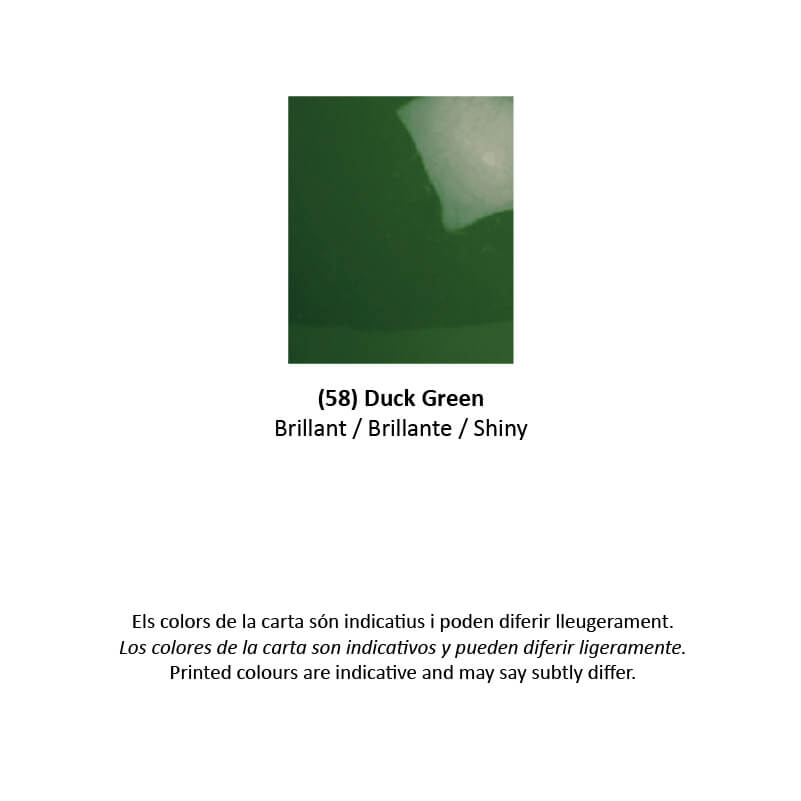 (58) Duck Green
Brillant / Brillante / Shiny

Els colors de la carta són indicatius i poden diferir lleugerament.
Los colores de la carta son indicativos y pueden diferir ligeramente.
Printed colours are indicative and may say subtly differ.